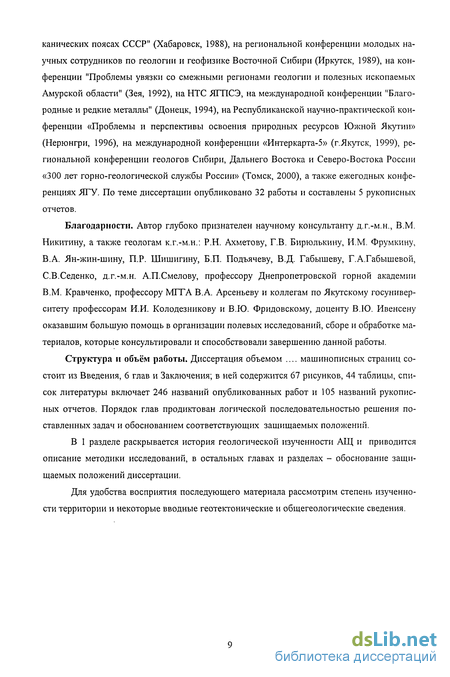 канических поясах СССР" (Хабаровск, 1988), на региональной конференции молодых научных сотрудников по геологии и геофизике Восточной Сибири (Иркутск, 1989), на конференции "Проблемы увязки со смежными регионами геологии и полезных ископаемых Амурской области" (Зея, 1992), на НТС ЯГПСЭ, на международной конференции "Благородные и редкие металлы" (Донецк, 1994), на Республиканской научно-практической конференции «Проблемы и перспективы освоения природных ресурсов Южной Якутии» (Нерюнгри, 1996), на международной конференции «Интеркарта-5» (г.Якутск, 1999), региональной конференции геологов Сибири, Дальнего Востока и Северо-Востока России «300 лет горно-геологической службы России» (Томск, 2000), а также ежегодных конференциях ЯГУ. По теме диссертации опубликовано 32 работы и составлены 5 рукописных отчетов.

Благодарности. Автор глубоко признателен научному консультанту д.г.-м.н., В.М. Никитину, а также геологам к.г.-м.н.: Р.Н. Ахметову, Г.В. Бирюлькину, И.М. Фрумкину, В.А. Ян-жин-шину, П.Р. Шишигину, Б.П. Подъячеву, В.Д. Габышеву, Г.А.Габышевой, С.В.Седенко, д.г.-м.н. А.П.Смелову, профессору Днепропетровской горной академии В.М. Кравченко, профессору МГГА В.А. Арсеньеву и коллегам по Якутскому госуниверситету профессорам И.И. Колодезникову и В.Ю. Фридовскому, доценту В.Ю. Ивенсену оказавшим большую помощь в организации полевых исследований, сборе и обработке материалов, которые консультировали и способствовали завершению данной работы.

Структура и объём работы. Диссертация объемом …. машинописных страниц состоит из Введения, 6 глав и Заключения; в ней содержится 67 рисунков, 44 таблицы, список литературы включает 246 названий опубликованных работ и 105 названий рукописных отчетов. Порядок глав продиктован логической последовательностью решения поставленных задач и обоснованием соответствующих защищаемых положений.

В 1 разделе раскрывается история геологической изученности АЩ и приводится описание методики исследований, в остальных главах и разделах – обоснование защищаемых положений диссертации.

Для удобства восприятия последующего материала рассмотрим степень изученности территории и некоторые вводные геотектонические и общегеологические сведения.

9

dsLib.net
библиотека диссертаций